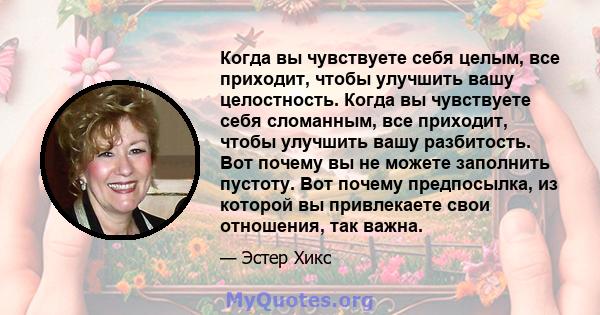 Когда вы чувствуете себя целым, все приходит, чтобы улучшить вашу целостность. Когда вы чувствуете себя сломанным, все приходит, чтобы улучшить вашу разбитость. Вот почему вы не можете заполнить пустоту. Вот почему предпосылка, из которой вы привлекаете свои отношения, так важна.

— Эстер Хикс

MyQuotes.org